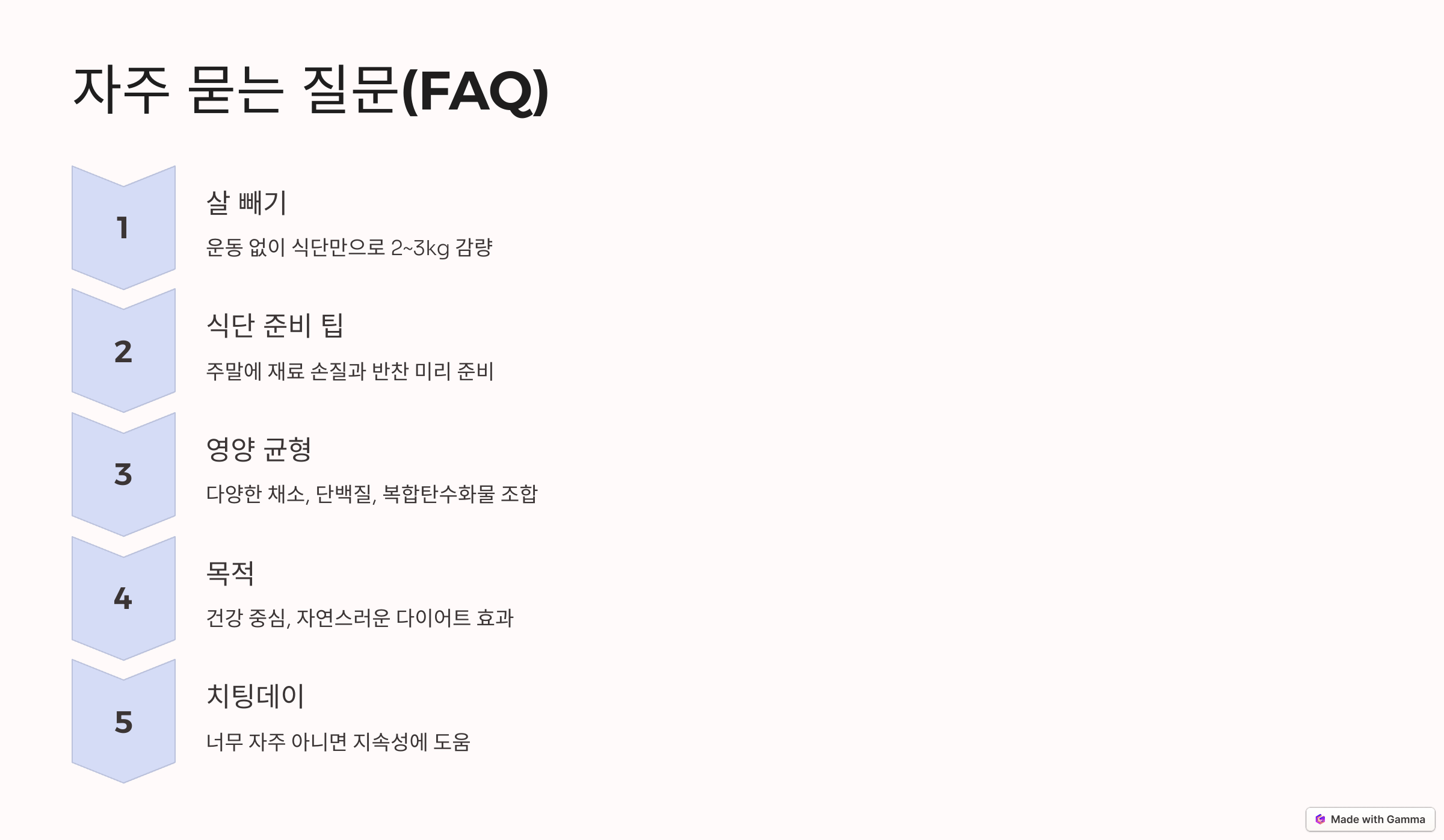 자주 묻는 질문(FAQ)

1

살 빼기

운동 없이 식단만으로 2~3kg 감량

2

식단 준비 팁

주말에 재료 손질과 반찬 미리 준비

3

영양 균형

다양한 채소, 단백질, 복합탄수화물 조합

4

목적

건강 중심, 자연스러운 다이어트 효과

5

치팅데이

너무 자주 아니면 지속성에 도움

Made with Gamma